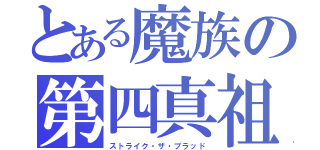 とある魔族の
第四真祖
ストライク・ザ・ブラッド